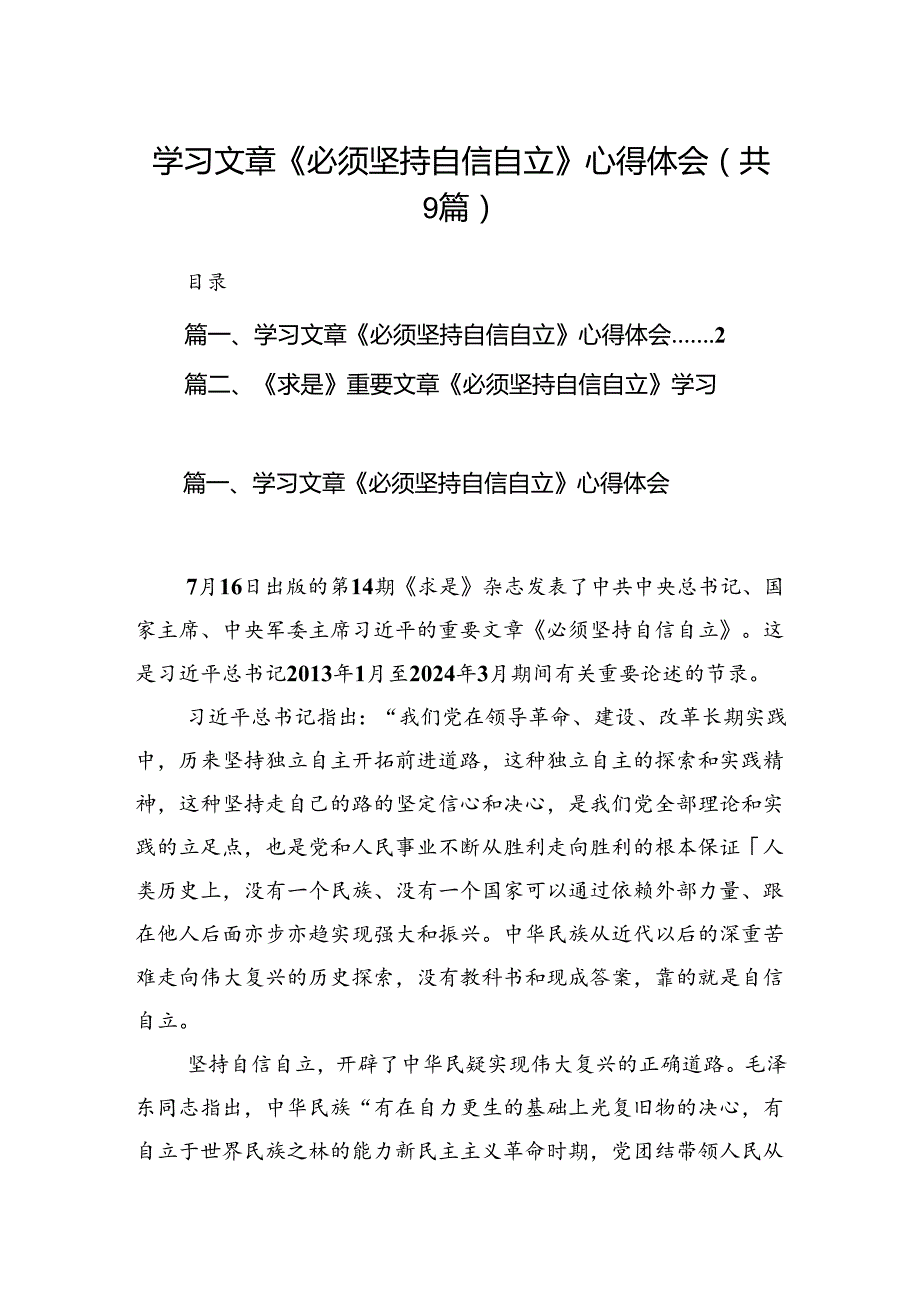 学习文章《必须坚持自信自立》心得体会（共9篇）

目录

篇一、学习文章《必须坚持自信自立》心得体会.......2

篇二、《求是》重要文章《必须坚持自信自立》学习

篇一、学习文章《必须坚持自信自立》心得体会

7月16日出版的第14期《求是》杂志发表了中共中央总书记、国家主席、中央军委主席习近平的重要文章《必须坚持自信自立》。这是习近平总书记2013年1月至2024年3月期间有关重要论述的节录。

习近平总书记指出：“我们党在领导革命、建设、改革长期实践中，历来坚持独立自主开拓前进道路，这种独立自主的探索和实践精神，这种坚持走自己的路的坚定信心和决心，是我们党全部理论和实践的立足点，也是党和人民事业不断从胜利走向胜利的根本保证「人类历史上，没有一个民族、没有一个国家可以通过依赖外部力量、跟在他人后面亦步亦趋实现强大和振兴。中华民族从近代以后的深重苦难走向伟大复兴的历史探索，没有教科书和现成答案，靠的就是自信自立。

坚持自信自立，开辟了中华民疑实现伟大复兴的正确道路。毛泽东同志指出，中华民族“有在自力更生的基础上光复旧物的决心，有自立于世界民族之林的能力新民主主义革命时期，党团结带领人民从